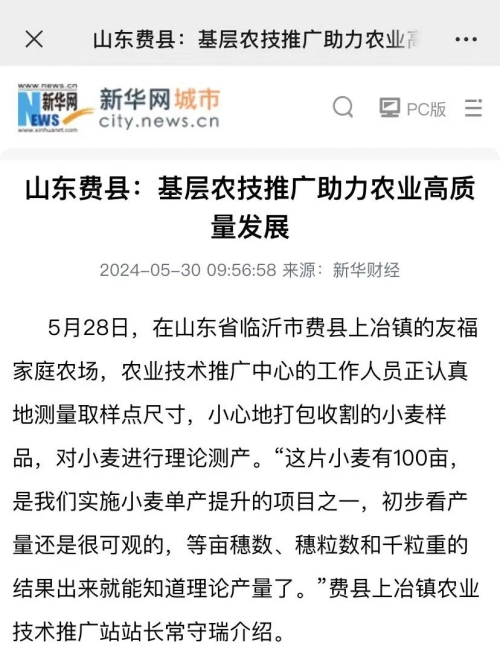 山东费县：基层农技推广助力农业高

www.news.cn 新华网 NEWS www.xinhuanet.com 新华网城市 city.news.cn

PC版

山东费县：基层农技推广助力农业高质量发展

2024-05-30 09:56:58 来源：新华财经

5月28日，在山东省临沂市费县上冶镇的友福家庭农场，农业技术推广中心的工作人员正认真地测量取样点尺寸，小心地打包收割的小麦样品，对小麦进行理论测产。“这片小麦有100亩，是我们实施小麦单产提升的项目之一，初步看产量还是很可观的，等亩穗数、穗粒数和千粒重的结果出来就能知道理论产量了。”费县上冶镇农业技术推广站站长常守瑞介绍。